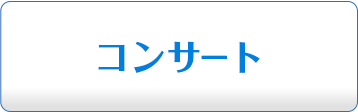 コンサート